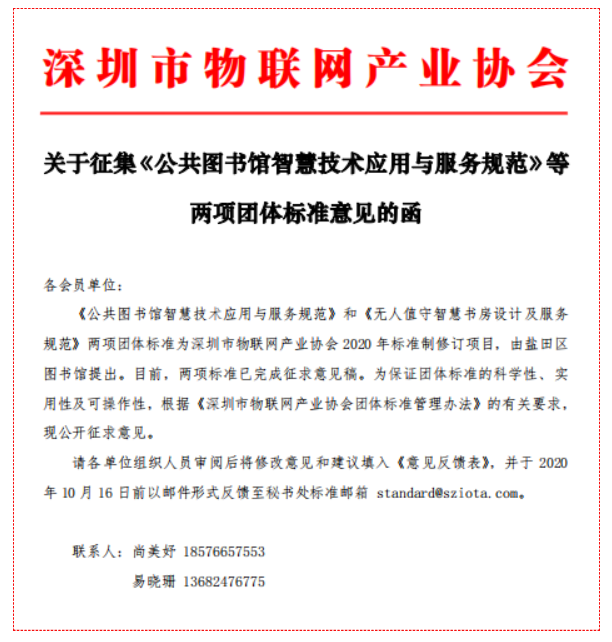 深圳市物联网产业协会

关于征集《公共图书馆智慧技术应用与服务规范》等两项团体标准意见的函

各会员单位：

《公共图书馆智慧技术应用与服务规范》和《无人值守智慧书房设计及服务规范》两项团体标准为深圳市物联网产业协会 2020 年标准制修订项目，由盐田区图书馆提出。目前，两项标准已完成征求意见稿。为保证团体标准的科学性、实用性及可操作性，根据《深圳市物联网产业协会团体标准管理办法》的有关要求，现公开征求意见。

请各单位组织人员审阅后将修改意见和建议填入《意见反馈表》，并于 2020 年 10 月 16 日前以邮件形式反馈至秘书处标准邮箱 standard@sziota.com。

联系人：尚美妤 18576657553

易晓珊 13682476775